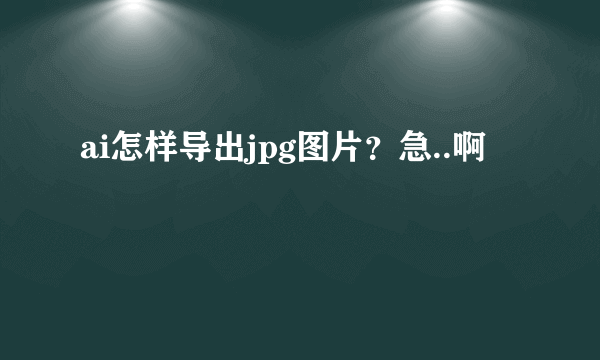 ai怎样导出jpg图片？急..啊